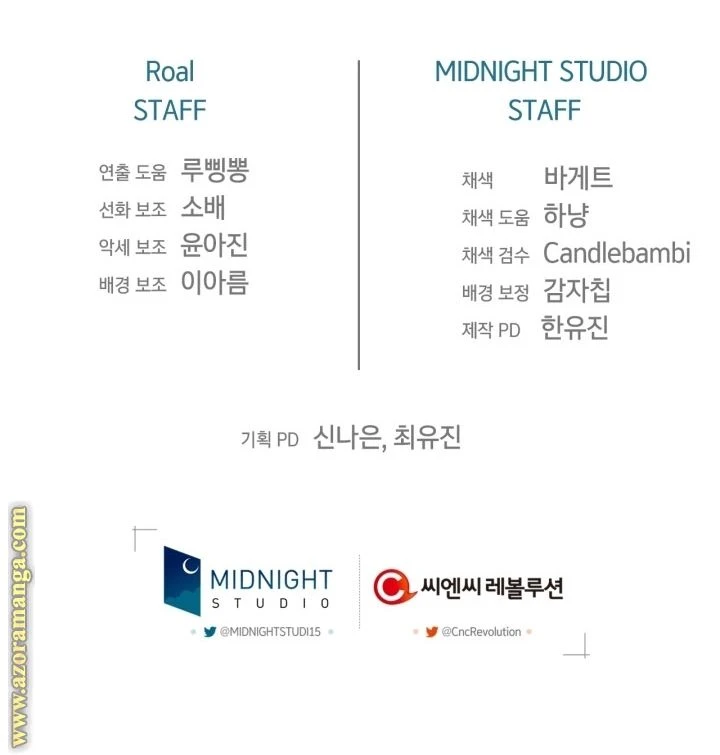 Roal
STAFF

연출 도움 루삥뽕
선화 보조 소배
악세 보조 윤아진
배경 보조 이아름

MIDNIGHT STUDIO
STAFF

채색 바게트
채색 도움 하냥
채색 검수 Candlebambi
배경 보정 감자칩
제작 PD 한유진

기획 PD 신나은, 최유진

MIDNIGHT
STUDIO
@MIDNIGHTSTUDI15

씨엔씨 레볼루션
@CncRevolution

www.azoramanga.com